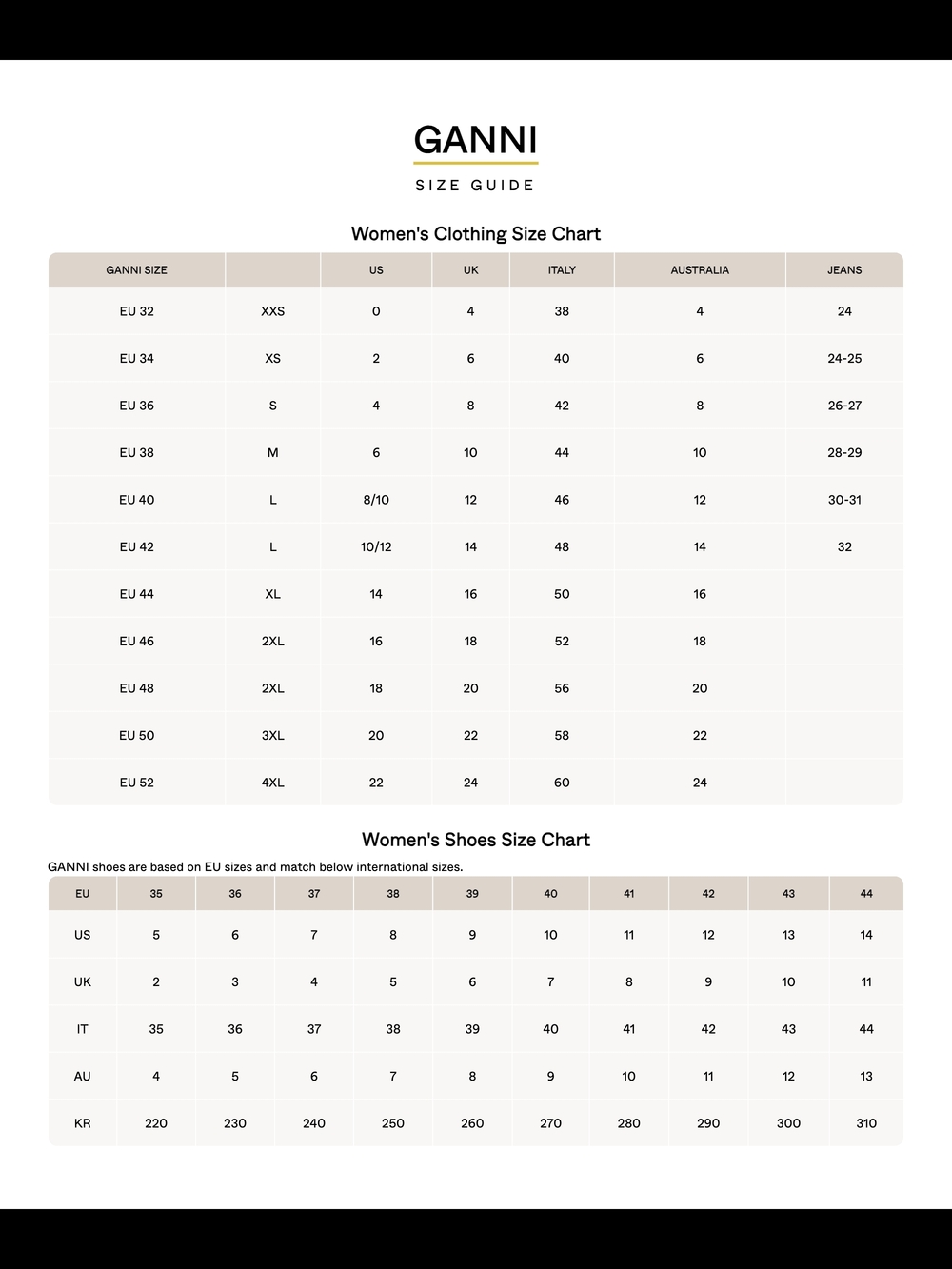 GANNI

SIZE GUIDE

Women's Clothing Size Chart

| GANNI SIZE | | US | UK | ITALY | AUSTRALIA | JEANS |
|---|---|---|---|---|---|---|
| EU 32 | XXS | 0 | 4 | 38 | 4 | 24 |
| EU 34 | XS | 2 | 6 | 40 | 6 | 24-25 |
| EU 36 | S | 4 | 8 | 42 | 8 | 26-27 |
| EU 38 | M | 6 | 10 | 44 | 10 | 28-29 |
| EU 40 | L | 8/10 | 12 | 46 | 12 | 30-31 |
| EU 42 | L | 10/12 | 14 | 48 | 14 | 32 |
| EU 44 | XL | 14 | 16 | 50 | 16 | |
| EU 46 | 2XL | 16 | 18 | 52 | 18 | |
| EU 48 | 2XL | 18 | 20 | 56 | 20 | |
| EU 50 | 3XL | 20 | 22 | 58 | 22 | |
| EU 52 | 4XL | 22 | 24 | 60 | 24 | |

Women's Shoes Size Chart

GANNI shoes are based on EU sizes and match below international sizes.

| EU | 35 | 36 | 37 | 38 | 39 | 40 | 41 | 42 | 43 | 44 |
|---|---|---|---|---|---|---|---|---|---|---|
| US | 5 | 6 | 7 | 8 | 9 | 10 | 11 | 12 | 13 | 14 |
| UK | 2 | 3 | 4 | 5 | 6 | 7 | 8 | 9 | 10 | 11 |
| IT | 35 | 36 | 37 | 38 | 39 | 40 | 41 | 42 | 43 | 44 |
| AU | 4 | 5 | 6 | 7 | 8 | 9 | 10 | 11 | 12 | 13 |
| KR | 220 | 230 | 240 | 250 | 260 | 270 | 280 | 290 | 300 | 310 |